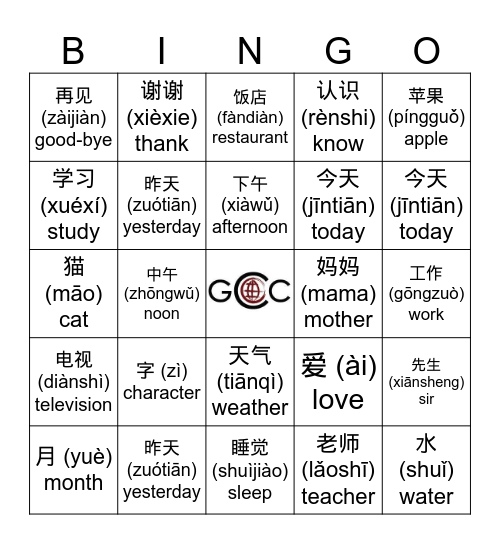 | B | I | N | G | O |
|---|---|---|---|---|
| 再见 (zàijiàn) good-bye | 谢谢 (xièxie) thank | 饭店 (fàndiàn) restaurant | 认识 (rènshi) know | 苹果 (píngguǒ) apple |
| 学习 (xuéxí) study | 昨天 (zuótiān) yesterday | 下午 (xiàwǔ) afternoon | 今天 (jīntiān) today | 今天 (jīntiān) today |
| 猫 (māo) cat | 中午 (zhōngwǔ) noon | GCC | 妈妈 (mama) mother | 工作 (gōngzuò) work |
| 电视 (diànshì) television | 字 (zì) character | 天气 (tiānqì) weather | 爱 (ài) love | 先生 (xiānsheng) sir |
| 月 (yuè) month | 昨天 (zuótiān) yesterday | 睡觉 (shuìjiào) sleep | 老师 (lǎoshī) teacher | 水 (shuǐ) water |